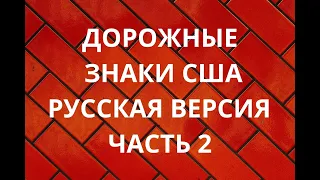 ДОРОЖНЫЕ ЗНАКИ США РУССКАЯ ВЕРСИЯ ЧАСТЬ 2